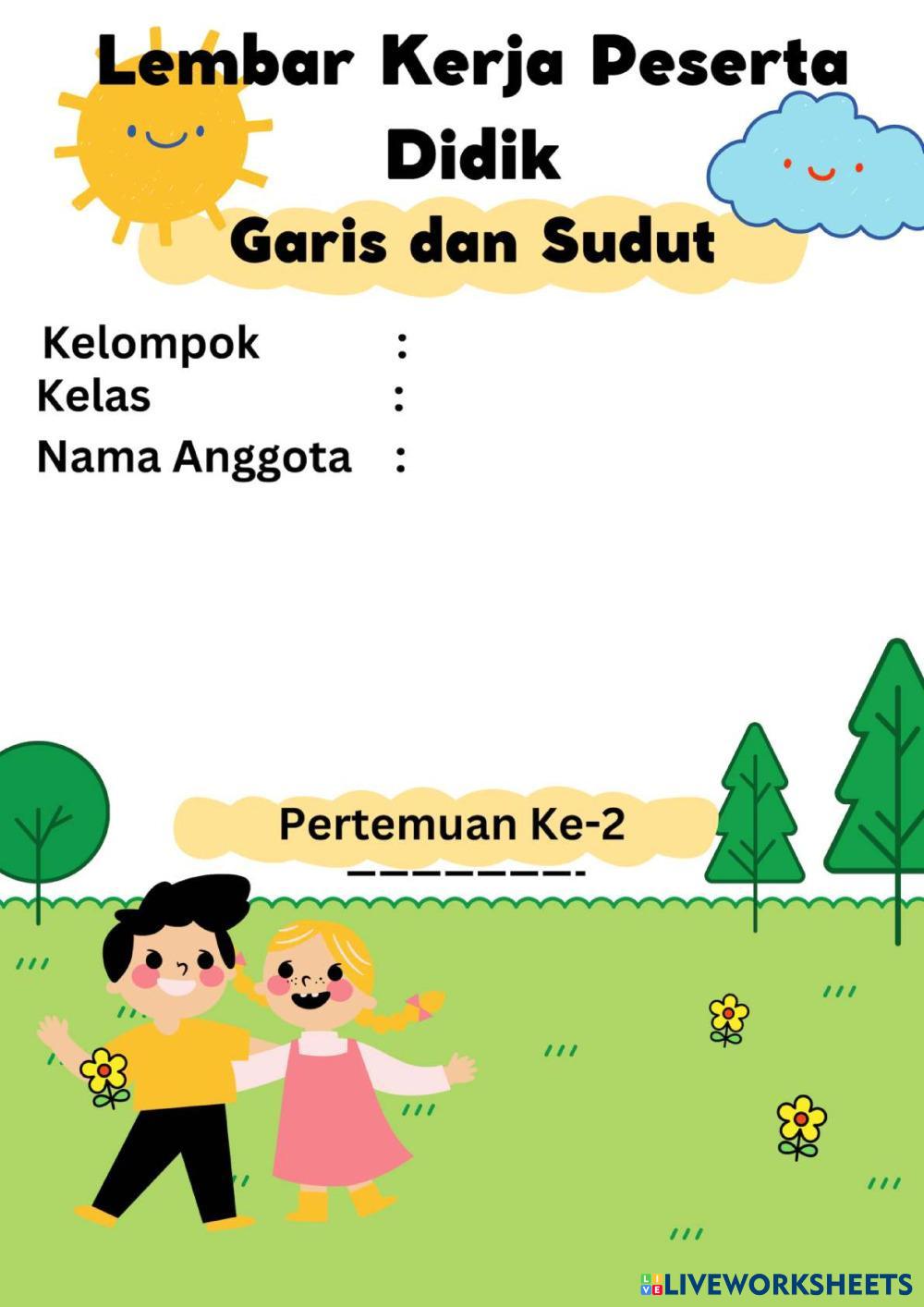 Lembar Kerja Peserta Didik

Garis dan Sudut

Kelompok :
Kelas :
Nama Anggota :

Pertemuan Ke-2

LIVEWORKSHEETS